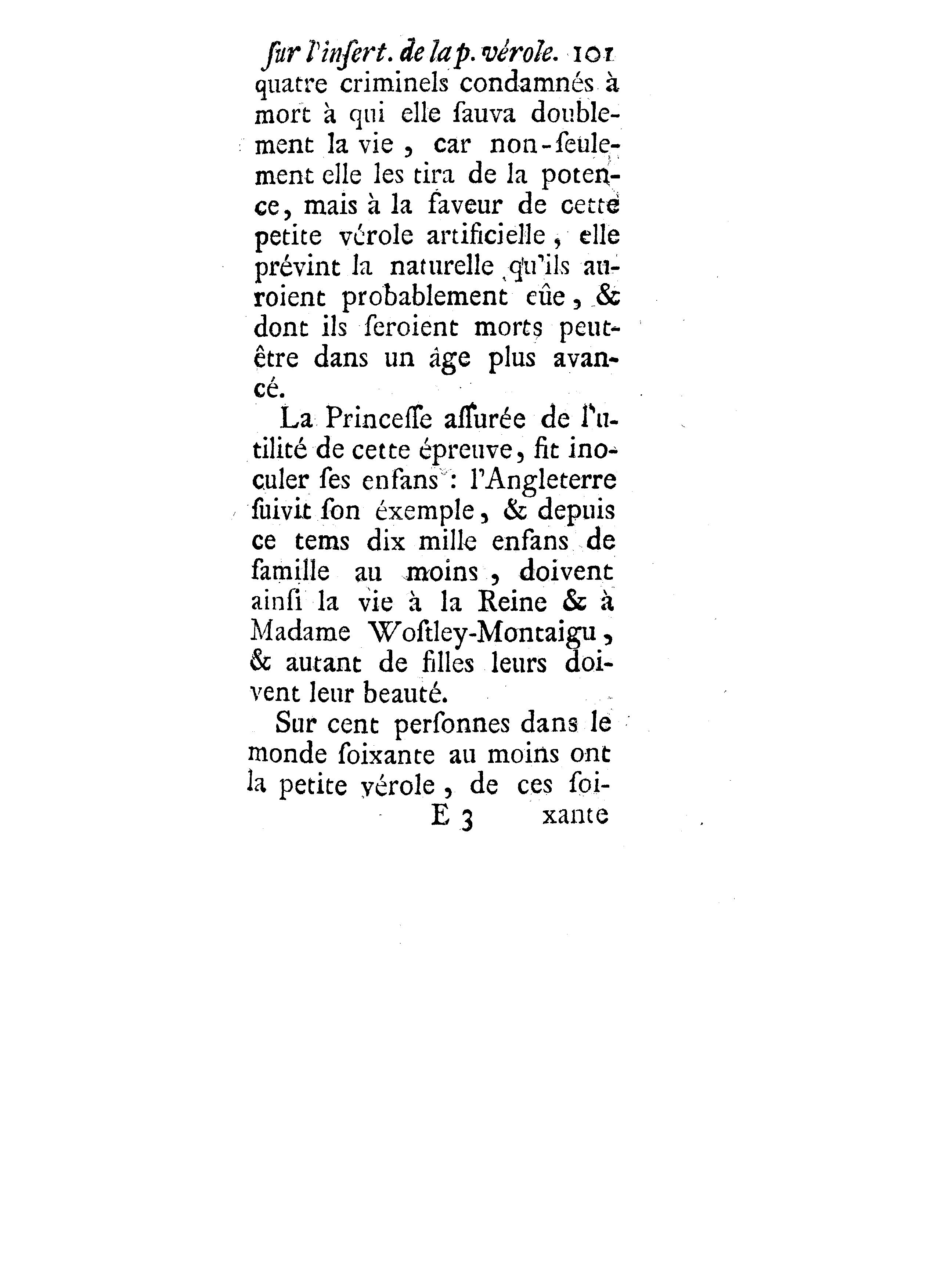 ſur l'inſert. de la p. vérole. 101
quatre criminels condamnés à mort à qui elle ſauva doublement la vie, car non-ſeulement elle les tira de la potence, mais à la faveur de cette petite vérole artificielle, elle prévint la naturelle qu'ils auroient probablement eûe, & dont ils ſeroient morts peut-être dans un âge plus avancé.

La Princeſſe aſſurée de l'utilité de cette épreuve, fit inoculer ſes enfans : l'Angleterre ſuivit ſon éxemple, & depuis ce tems dix mille enfans de famille au moins, doivent ainſi la vie à la Reine & à Madame Woſtley-Montaigu, & autant de filles leurs doivent leur beauté.

Sur cent perſonnes dans le monde ſoixante au moins ont la petite vérole, de ces ſoi-
E 3 xante